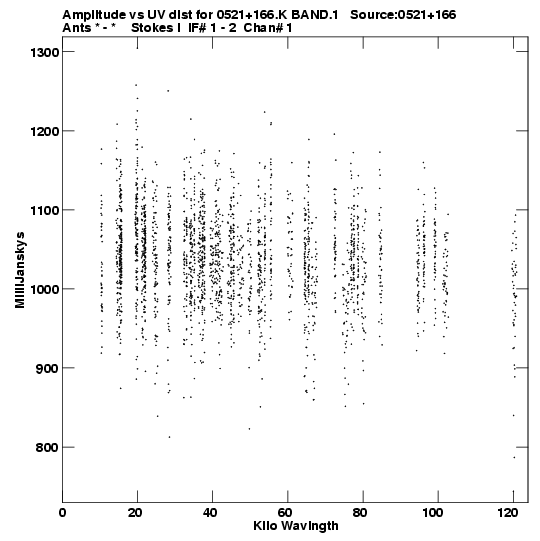 Amplitude vs UV dist for 0521+166.K BAND.1 Source:0521+166
Ants * - * Stokes I IF# 1 - 2 Chan# 1

1300
1200
1100
1000
900
800

MilliJanskys

0
20
40
60
80
100
120

Kilo Wavlngth